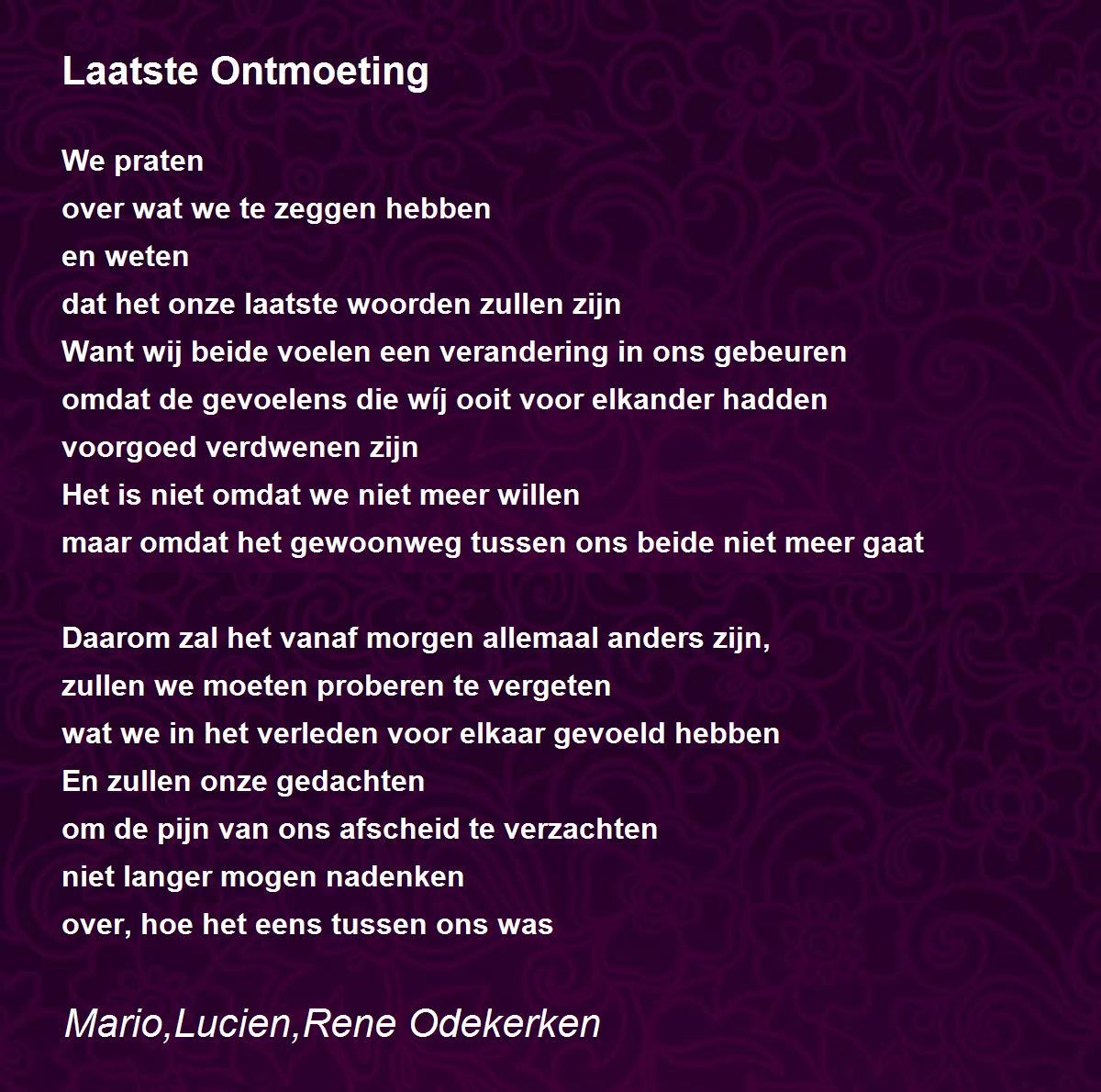 Laatste Ontmoeting

We praten
over wat we te zeggen hebben
en weten
dat het onze laatste woorden zullen zijn
Want wij beide voelen een verandering in ons gebeuren
omdat de gevoelens die wíj ooit voor elkander hadden
voorgoed verdwenen zijn
Het is niet omdat we niet meer willen
maar omdat het gewoonweg tussen ons beide niet meer gaat

Daarom zal het vanaf morgen allemaal anders zijn,
zullen we moeten proberen te vergeten
wat we in het verleden voor elkaar gevoeld hebben
En zullen onze gedachten
om de pijn van ons afscheid te verzachten
niet langer mogen nadenken
over, hoe het eens tussen ons was

Mario,Lucien,Rene Odekerken